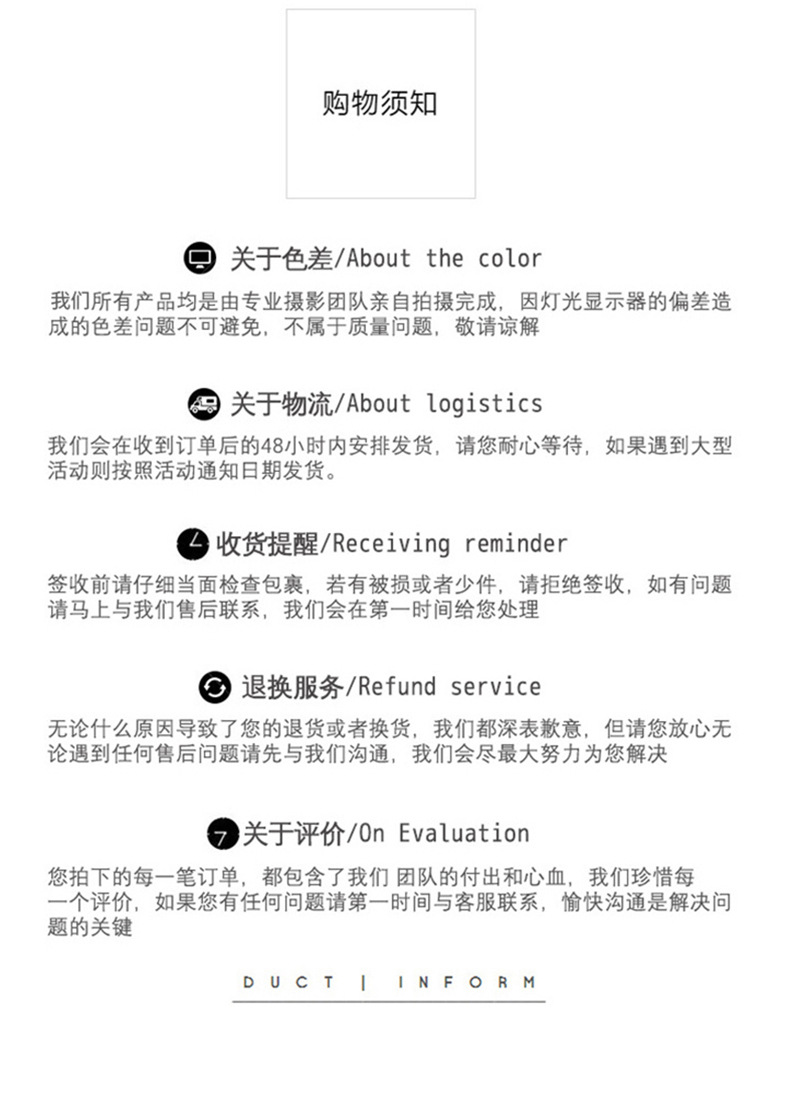 购物须知

关于色差/About the color

我们所有产品均是由专业摄影团队亲自拍摄完成，因灯光显示器的偏差造成的色差问题不可避免，不属于质量问题，敬请谅解

关于物流/About logistics

我们会在收到订单后的48小时内安排发货，请您耐心等待，如果遇到大型活动则按照活动通知日期发货。

收货提醒/Receiving reminder

签收前请仔细当面检查包裹，若有被损或者少件，请拒绝签收，如有问题请马上与我们售后联系，我们会在第一时间给您处理

退换服务/Refund service

无论什么原因导致了您的退货或者换货，我们都深表歉意，但请您放心无论遇到任何售后问题请先与我们沟通，我们会尽最大努力为您解决

关于评价/On Evaluation

您拍下的每一笔订单，都包含了我们 团队的付出和心血，我们珍惜每一个评价，如果您有任何问题请第一时间与客服联系，愉快沟通是解决问题的关键

DUCT | INFORM